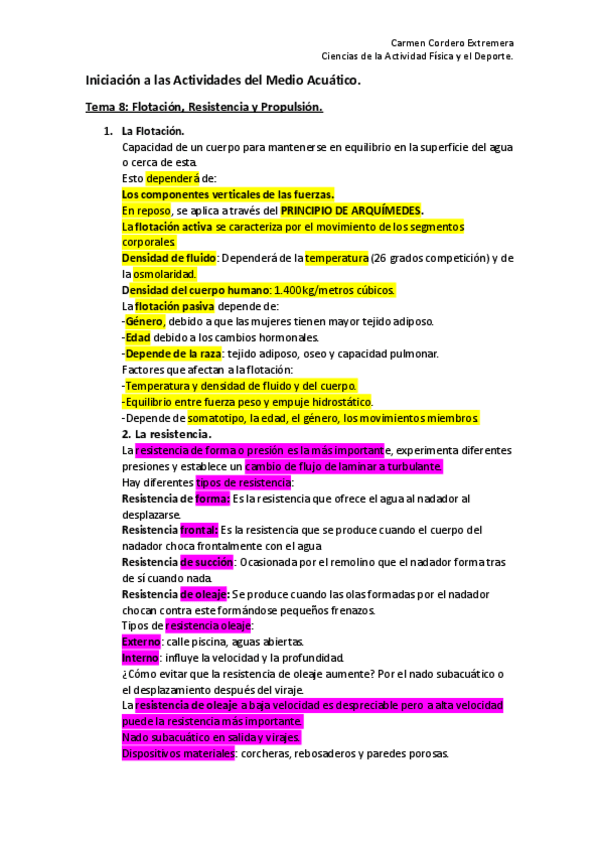 Carmen Cordero Extremera
Ciencias de la Actividad Física y el Deporte.

Iniciación a las Actividades del Medio Acuático.

Tema 8: Flotación, Resistencia y Propulsión.

1. La Flotación.
Capacidad de un cuerpo para mantenerse en equilibrio en la superficie del agua o cerca de esta.
Esto dependerá de:
Los componentes verticales de las fuerzas.
En reposo, se aplica a través del PRINCIPIO DE ARQUÍMEDES.
La flotación activa se caracteriza por el movimiento de los segmentos corporales.
Densidad de fluido: Dependerá de la temperatura (26 grados competición) y de la osmolaridad.
Densidad del cuerpo humano: 1.400kg/metros cúbicos.
La flotación pasiva depende de:
-Género, debido a que las mujeres tienen mayor tejido adiposo.
-Edad debido a los cambios hormonales.
-Depende de la raza: tejido adiposo, oseo y capacidad pulmonar.
Factores que afectan a la flotación:
-Temperatura y densidad de fluido y del cuerpo.
-Equilibrio entre fuerza peso y empuje hidrostático.
-Depende de somatotipo, la edad, el género, los movimientos miembros.
2. La resistencia.
La resistencia de forma o presión es la más importante, experimenta diferentes presiones y establece un cambio de flujo de laminar a turbulante.
Hay diferentes tipos de resistencia:
Resistencia de forma: Es la resistencia que ofrece el agua al nadador al desplazarse.
Resistencia frontal: Es la resistencia que se produce cuando el cuerpo del nadador choca frontalmente con el agua.
Resistencia de succión: Ocasionada por el remolino que el nadador forma tras de sí cuando nada.
Resistencia de oleaje: Se produce cuando las olas formadas por el nadador chocan contra este formándose pequeños frenazos.
Tipos de resistencia oleaje:
Externo: calle piscina, aguas abiertas.
Interno: influye la velocidad y la profundidad.
¿Cómo evitar que la resistencia de oleaje aumente? Por el nado subacuático o el desplazamiento después del viraje.
La resistencia de oleaje a baja velocidad es despreciable pero a alta velocidad puede la resistencia más importante.
Nado subacuático en salida y virajes.
Dispositivos materiales: corcheras, rebosaderos y paredes porosas.